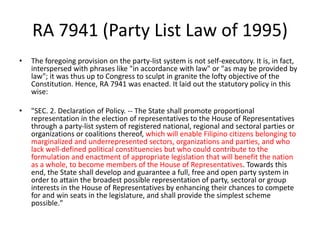 RA 7941 (Party List Law of 1995)

• The foregoing provision on the party-list system is not self-executory. It is, in fact, interspersed with phrases like "in accordance with law" or "as may be provided by law"; it was thus up to Congress to sculpt in granite the lofty objective of the Constitution. Hence, RA 7941 was enacted. It laid out the statutory policy in this wise:

• "SEC. 2. Declaration of Policy. -- The State shall promote proportional representation in the election of representatives to the House of Representatives through a party-list system of registered national, regional and sectoral parties or organizations or coalitions thereof, which will enable Filipino citizens belonging to marginalized and underrepresented sectors, organizations and parties, and who lack well-defined political constituencies but who could contribute to the formulation and enactment of appropriate legislation that will benefit the nation as a whole, to become members of the House of Representatives. Towards this end, the State shall develop and guarantee a full, free and open party system in order to attain the broadest possible representation of party, sectoral or group interests in the House of Representatives by enhancing their chances to compete for and win seats in the legislature, and shall provide the simplest scheme possible."